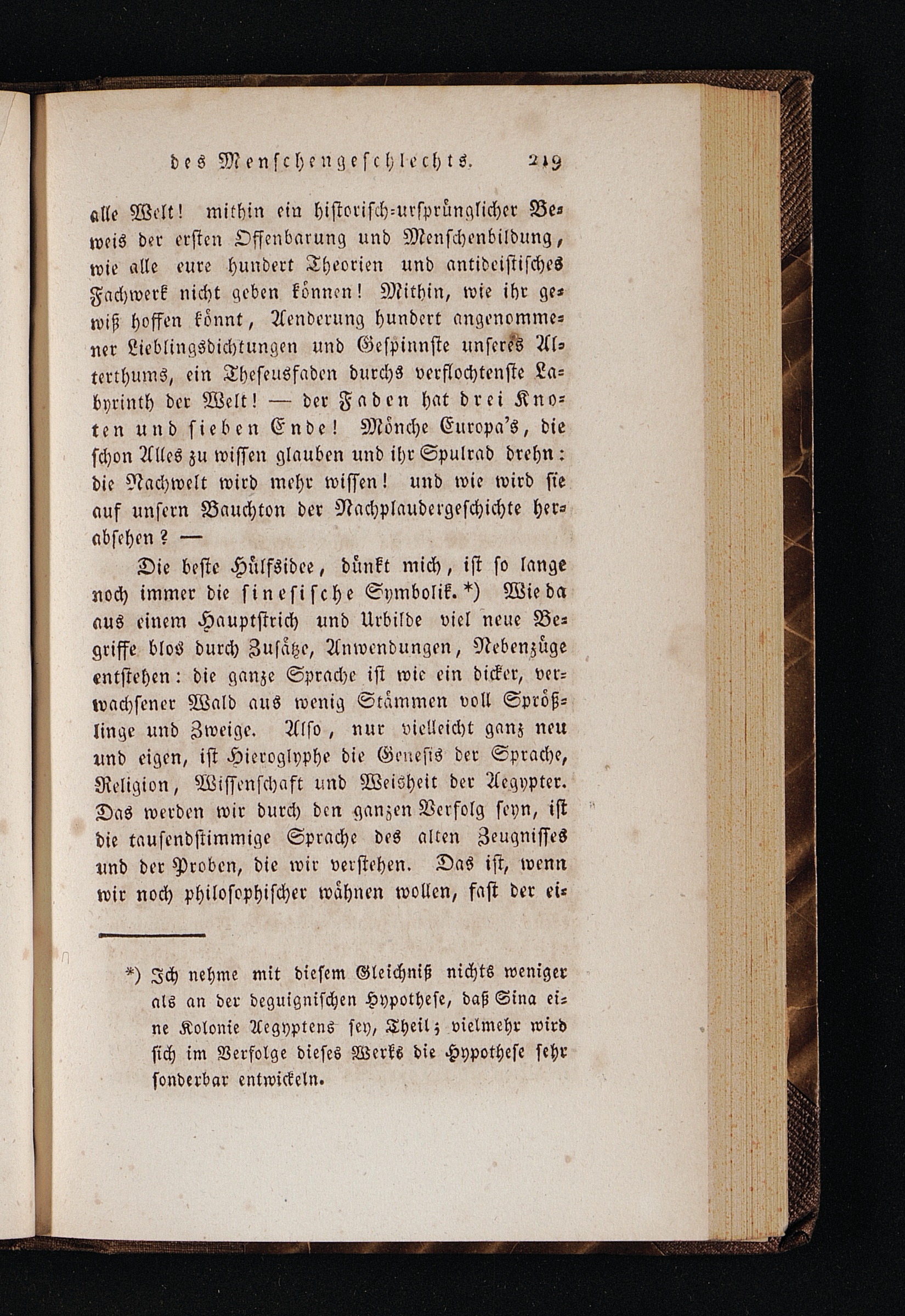 des Menschengeschlechts. 219

alle Welt! mithin ein historisch-ursprünglicher Beweis der ersten Offenbarung und Menschenbildung, wie alle eure hundert Theorien und antideistisches Fachwerk nicht geben können! Mithin, wie ihr gewiß hoffen könnt, Aenderung hundert angenommener Lieblingsdichtungen und Gespinnste unseres Alterthums, ein Theseusfaden durchs verflochtenste Labyrinth der Welt! — der Faden hat drei Knoten und sieben Ende! Mönche Europa's, die schon Alles zu wissen glauben und ihr Spulrad drehn: die Nachwelt wird mehr wissen! und wie wird sie auf unsern Bauchton der Nachplaudergeschichte herabsehen? —

Die beste Hülfsidee, dünkt mich, ist so lange noch immer die sinesische Symbolik.*) Wie da aus einem Hauptstrich und Urbilde viel neue Begriffe blos durch Zusätze, Anwendungen, Nebenzüge entstehen: die ganze Sprache ist wie ein dicker, verwachsener Wald aus wenig Stämmen voll Sprößlinge und Zweige. Also, nur vielleicht ganz neu und eigen, ist Hieroglyphe die Genesis der Sprache, Religion, Wissenschaft und Weisheit der Aegypter. Das werden wir durch den ganzen Verfolg seyn, ist die tausendstimmige Sprache des alten Zeugnisses und der Proben, die wir verstehen. Das ist, wenn wir noch philosophischer wähnen wollen, fast der ei-

*) Ich nehme mit diesem Gleichniß nichts weniger als an der deguignischen Hypothese, daß Sina eine Kolonie Aegyptens sey, Theil; vielmehr wird sich im Verfolge dieses Werks die Hypothese sehr sonderbar entwickeln.